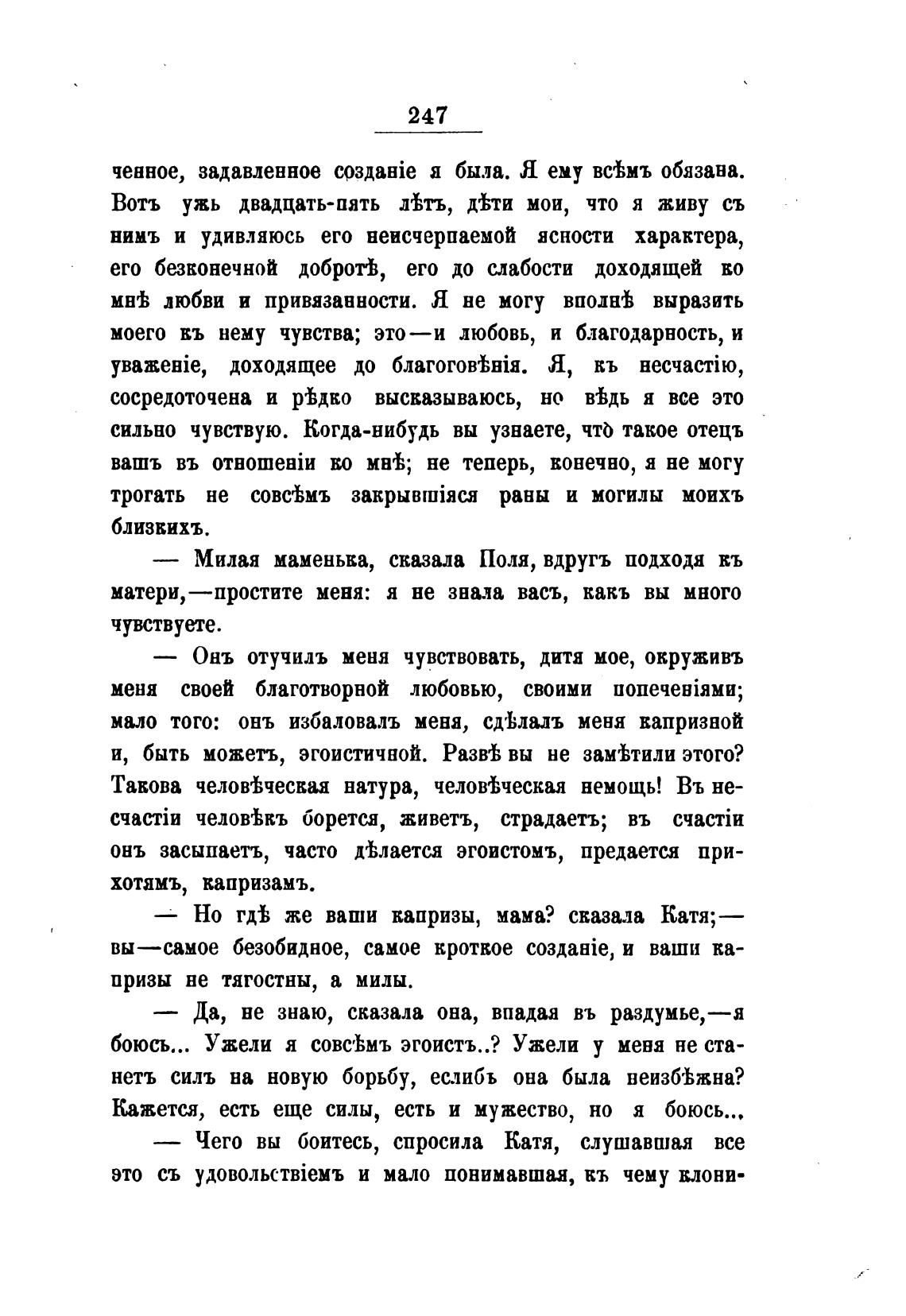 247

ченное, задавленное созданіе я была. Я ему всѣмъ обязана. Вотъ ужь двадцать-пять лѣтъ, дѣти мои, что я живу съ нимъ и удивляюсь его неисчерпаемой ясности характера, его безконечной добротѣ, его до слабости доходящей ко мнѣ любви и привязанности. Я не могу вполнѣ выразить моего къ нему чувства; это—и любовь, и благодарность, и уваженіе, доходящее до благоговѣнія. Я, къ несчастію, сосредоточена и рѣдко высказываюсь, но вѣдь я все это сильно чувствую. Когда-нибудь вы узнаете, что̀ такое отецъ вашъ въ отношеніи ко мнѣ; не теперь, конечно, я не могу трогать не совсѣмъ закрывшіяся раны и могилы моихъ близкихъ.

— Милая маменька, сказала Поля, вдругъ подходя къ матери,—простите меня: я не знала васъ, какъ вы много чувствуете.

— Онъ отучилъ меня чувствовать, дитя мое, окруживъ меня своей благотворной любовью, своими попеченіями; мало того: онъ избаловалъ меня, сдѣлалъ меня капризной и, быть можетъ, эгоистичной. Развѣ вы не замѣтили этого? Такова человѣческая натура, человѣческая немощь! Въ несчастіи человѣкъ борется, живетъ, страдаетъ; въ счастіи онъ засыпаетъ, часто дѣлается эгоистомъ, предается прихотямъ, капризамъ.

— Но гдѣ же ваши капризы, мама? сказала Катя;—вы—самое безобидное, самое кроткое созданіе, и ваши капризы не тягостны, а милы.

— Да, не знаю, сказала она, впадая въ раздумье,—я боюсь... Ужели я совсѣмъ эгоистъ..? Ужели у меня не станетъ силъ на новую борьбу, еслибъ она была неизбѣжна? Кажется, есть еще силы, есть и мужество, но я боюсь...

— Чего вы боитесь, спросила Катя, слушавшая все это съ удовольствіемъ и мало понимавшая, къ чему клони-